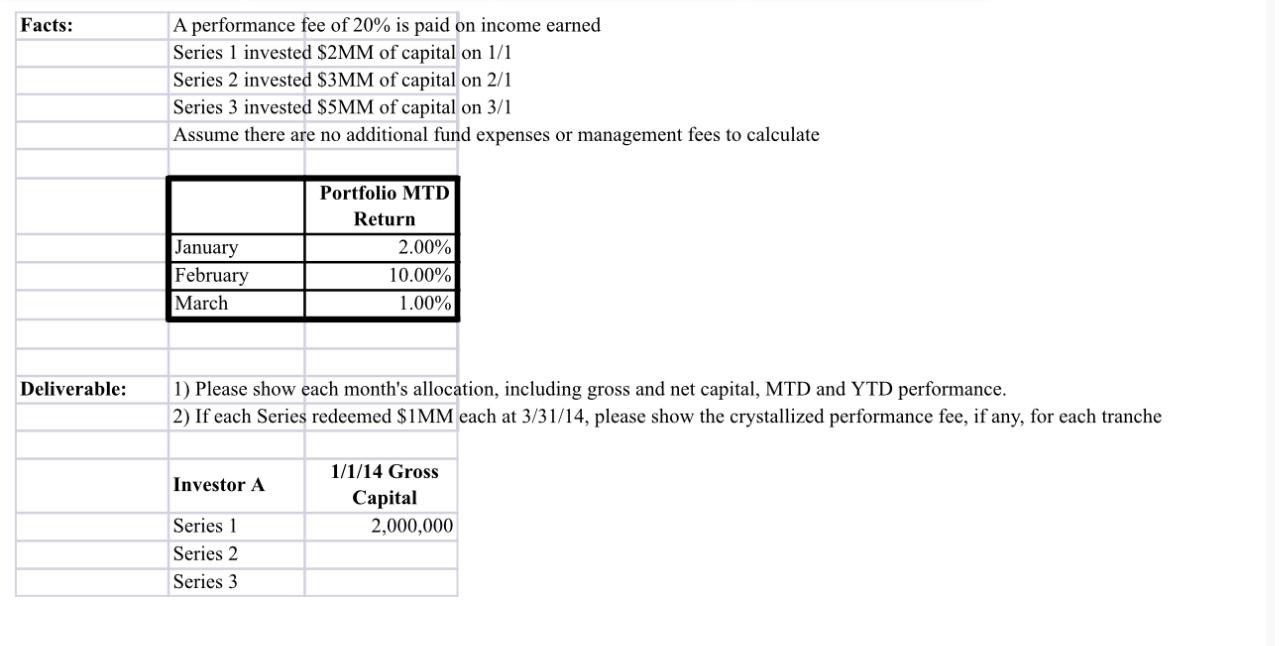 Facts:

A performance fee of 20% is paid on income earned
Series 1 invested \$2MM of capital on 1/1
Series 2 invested \$3MM of capital on 2/1
Series 3 invested \$5MM of capital on 3/1
Assume there are no additional fund expenses or management fees to calculate

| | Portfolio MTD Return |
|---|---|
| January | 2.00% |
| February | 10.00% |
| March | 1.00% |

Deliverable:

1) Please show each month's allocation, including gross and net capital, MTD and YTD performance.
2) If each Series redeemed \$1MM each at 3/31/14, please show the crystallized performance fee, if any, for each tranche

| Investor A | 1/1/14 Gross Capital |
|---|---|
| Series 1 | 2,000,000 |
| Series 2 | |
| Series 3 | |